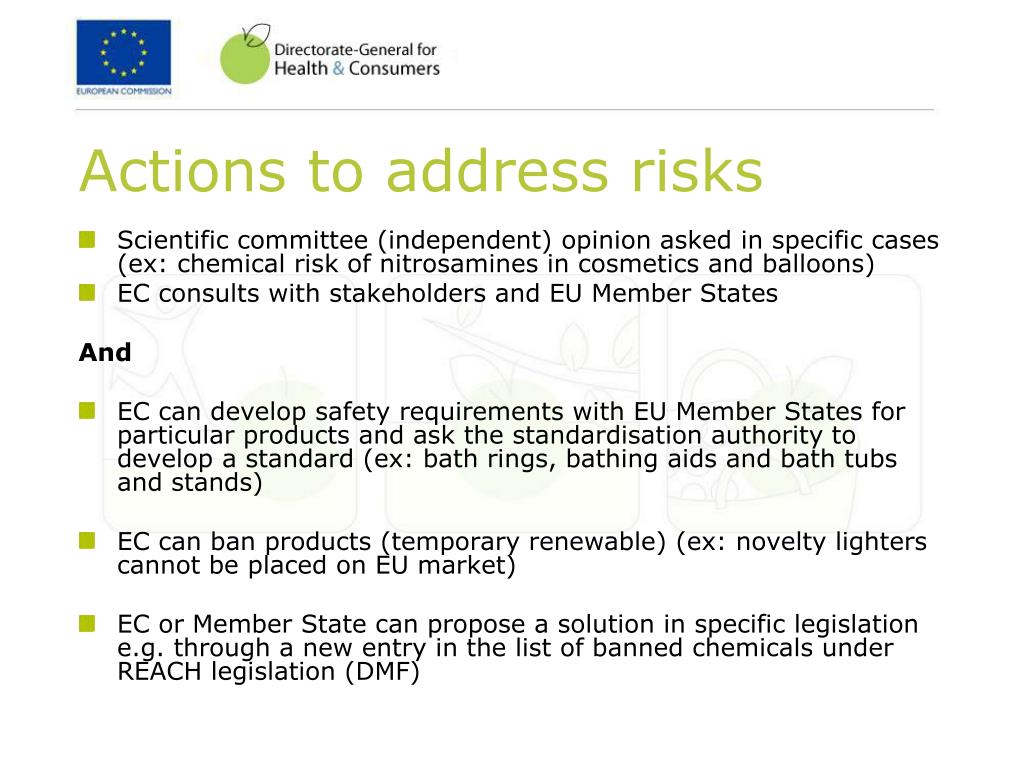 EUROPEAN COMMISSION

Directorate-General for Health & Consumers

Actions to address risks

Scientific committee (independent) opinion asked in specific cases (ex: chemical risk of nitrosamines in cosmetics and balloons)

EC consults with stakeholders and EU Member States

And

EC can develop safety requirements with EU Member States for particular products and ask the standardisation authority to develop a standard (ex: bath rings, bathing aids and bath tubs and stands)

EC can ban products (temporary renewable) (ex: novelty lighters cannot be placed on EU market)

EC or Member State can propose a solution in specific legislation e.g. through a new entry in the list of banned chemicals under REACH legislation (DMF)